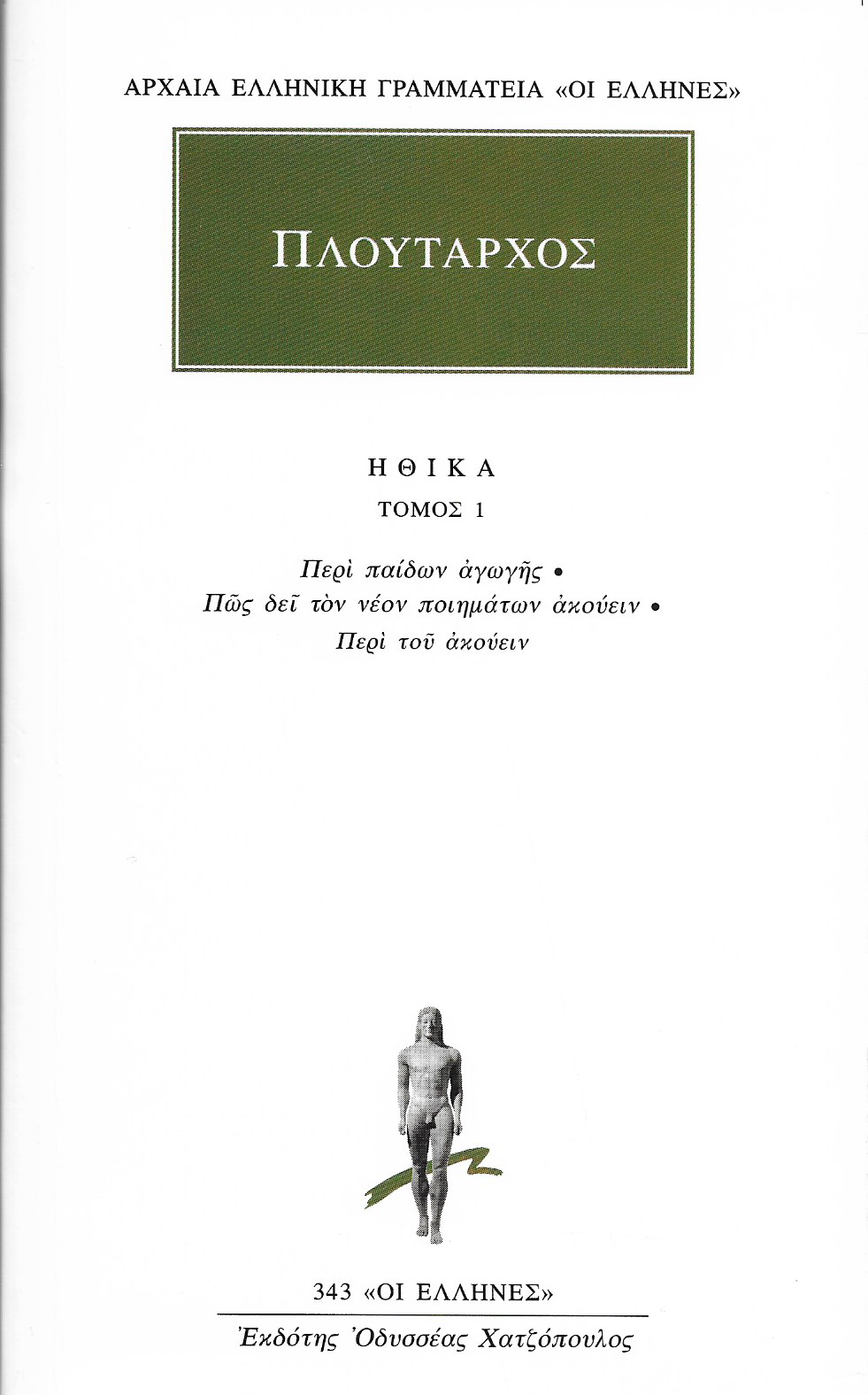 ΑΡΧΑΙΑ ΕΛΛΗΝΙΚΗ ΓΡΑΜΜΑΤΕΙΑ «ΟΙ ΕΛΛΗΝΕΣ»

ΠΛΟΥΤΑΡΧΟΣ

ΗΘΙΚΑ

ΤΟΜΟΣ 1

Περὶ παίδων ἀγωγῆς •
Πῶς δεῖ τὸν νέον ποιημάτων ἀκούειν •
Περὶ τοῦ ἀκούειν

343 «ΟΙ ΕΛΛΗΝΕΣ»

Ἐκδότης Ὀδυσσέας Χατζόπουλος